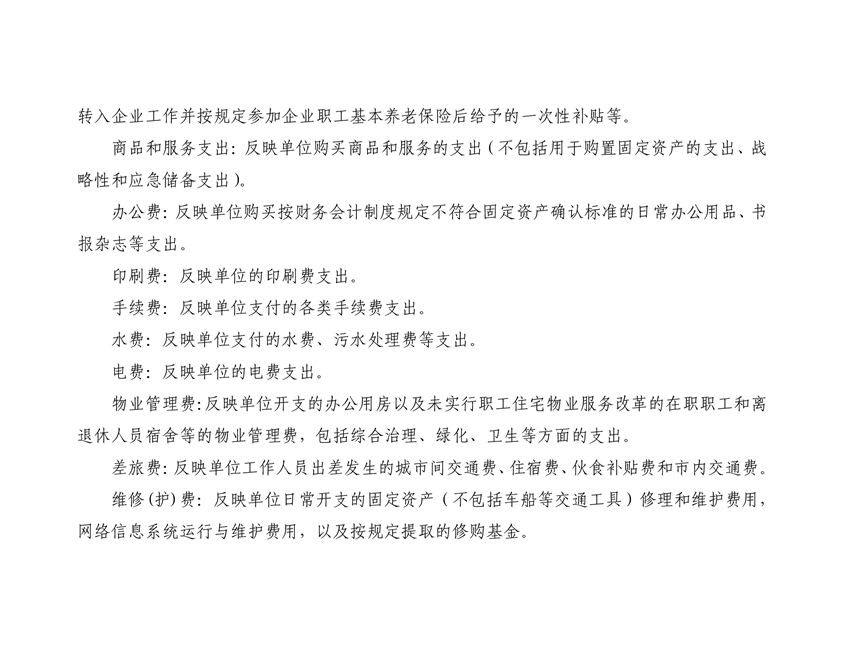 转入企业工作并按规定参加企业职工基本养老保险后给予的一次性补贴等。

商品和服务支出：反映单位购买商品和服务的支出（不包括用于购置固定资产的支出、战略性和应急储备支出）。

办公费：反映单位购买按财务会计制度规定不符合固定资产确认标准的日常办公用品、书报杂志等支出。

印刷费：反映单位的印刷费支出。

手续费：反映单位支付的各类手续费支出。

水费：反映单位支付的水费、污水处理费等支出。

电费：反映单位的电费支出。

物业管理费：反映单位开支的办公用房以及未实行职工住宅物业服务改革的在职职工和离退休人员宿舍等的物业管理费，包括综合治理、绿化、卫生等方面的支出。

差旅费：反映单位工作人员出差发生的城市间交通费、住宿费、伙食补贴费和市内交通费。

维修(护)费：反映单位日常开支的固定资产（不包括车船等交通工具）修理和维护费用，网络信息系统运行与维护费用，以及按规定提取的修购基金。